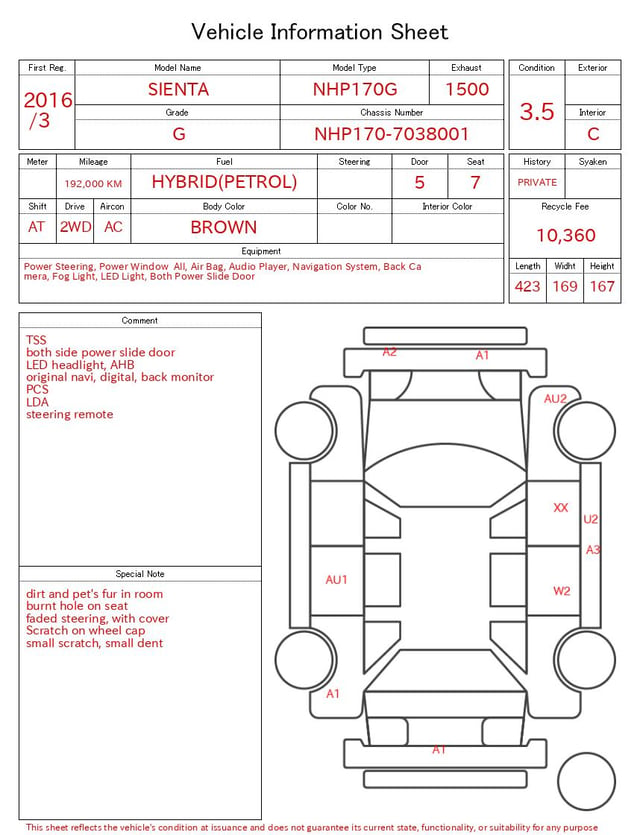 Vehicle Information Sheet

| First Reg. | Model Name | Model Type | Exhaust |
|---|---|---|---|
| 2016 /3 | SIENTA | NHP170G | 1500 |
| | Grade | Chassis Number | |
| | G | NHP170-7038001 | |

| Condition | Exterior |
|---|---|
| 3.5 | |
| | Interior |
| | C |

| Meter | Mileage | Fuel | Steering | Door | Seat |
|---|---|---|---|---|---|
| | 192,000 KM | HYBRID(PETROL) | | 5 | 7 |

| Shift | Drive | Aircon | Body Color | Color No. | Interior Color |
|---|---|---|---|---|---|
| AT | 2WD | AC | BROWN | | |

| History | Syaken |
|---|---|
| PRIVATE | |

Recycle Fee
10,360

Equipment
Power Steering, Power Window All, Air Bag, Audio Player, Navigation System, Back Camera, Fog Light, LED Light, Both Power Slide Door

| Length | Widht | Height |
|---|---|---|
| 423 | 169 | 167 |

Comment
TSS
both side power slide door
LED headlight, AHB
original navi, digital, back monitor
PCS
LDA
steering remote

Special Note
dirt and pet's fur in room
burnt hole on seat
faded steering, with cover
Scratch on wheel cap
small scratch, small dent

A2 A1
AU2
XX
U2
A3
AU1
W2
A1
A1

This sheet reflects the vehicle's condition at issuance and does not guarantee its current state, functionality, or suitability for any purpose